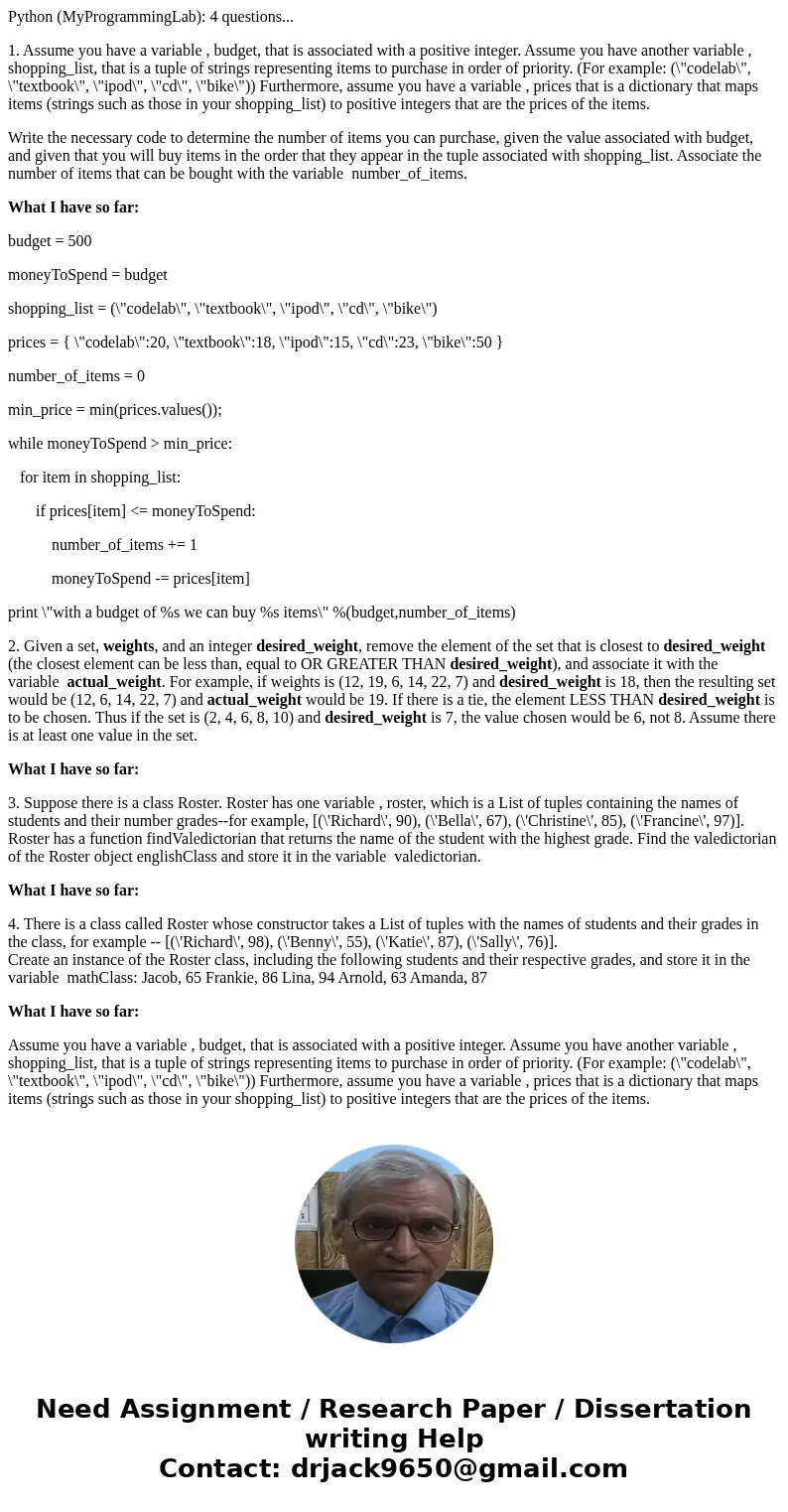 Python (MyProgrammingLab): 4 questions...

1. Assume you have a variable , budget, that is associated with a positive integer. Assume you have another variable , shopping_list, that is a tuple of strings representing items to purchase in order of priority. (For example: (\"codelab\", \"textbook\", \"ipod\", \"cd\", \"bike\")) Furthermore, assume you have a variable , prices that is a dictionary that maps items (strings such as those in your shopping_list) to positive integers that are the prices of the items.

Write the necessary code to determine the number of items you can purchase, given the value associated with budget, and given that you will buy items in the order that they appear in the tuple associated with shopping_list. Associate the number of items that can be bought with the variable number_of_items.

What I have so far:

budget = 500

moneyToSpend = budget

shopping_list = (\"codelab\", \"textbook\", \"ipod\", \"cd\", \"bike\")

prices = { \"codelab\":20, \"textbook\":18, \"ipod\":15, \"cd\":23, \"bike\":50 }

number_of_items = 0

min_price = min(prices.values());

while moneyToSpend > min_price:

for item in shopping_list:

if prices[item] <= moneyToSpend:

number_of_items += 1

moneyToSpend -= prices[item]

print \"with a budget of %s we can buy %s items\" %(budget,number_of_items)

2. Given a set, weights, and an integer desired_weight, remove the element of the set that is closest to desired_weight (the closest element can be less than, equal to OR GREATER THAN desired_weight), and associate it with the variable actual_weight. For example, if weights is (12, 19, 6, 14, 22, 7) and desired_weight is 18, then the resulting set would be (12, 6, 14, 22, 7) and actual_weight would be 19. If there is a tie, the element LESS THAN desired_weight is to be chosen. Thus if the set is (2, 4, 6, 8, 10) and desired_weight is 7, the value chosen would be 6, not 8. Assume there is at least one value in the set.

What I have so far:

3. Suppose there is a class Roster. Roster has one variable , roster, which is a List of tuples containing the names of students and their number grades--for example, [(\'Richard\', 90), (\'Bella\', 67), (\'Christine\', 85), (\'Francine\', 97)]. Roster has a function findValedictorian that returns the name of the student with the highest grade. Find the valedictorian of the Roster object englishClass and store it in the variable valedictorian.

What I have so far:

4. There is a class called Roster whose constructor takes a List of tuples with the names of students and their grades in the class, for example -- [(\'Richard\', 98), (\'Benny\', 55), (\'Katie\', 87), (\'Sally\', 76)].
Create an instance of the Roster class, including the following students and their respective grades, and store it in the variable mathClass: Jacob, 65 Frankie, 86 Lina, 94 Arnold, 63 Amanda, 87

What I have so far:

Assume you have a variable , budget, that is associated with a positive integer. Assume you have another variable , shopping_list, that is a tuple of strings representing items to purchase in order of priority. (For example: (\"codelab\", \"textbook\", \"ipod\", \"cd\", \"bike\")) Furthermore, assume you have a variable , prices that is a dictionary that maps items (strings such as those in your shopping_list) to positive integers that are the prices of the items.

Need Assignment / Research Paper / Dissertation writing Help
Contact: drjack9650@gmail.com